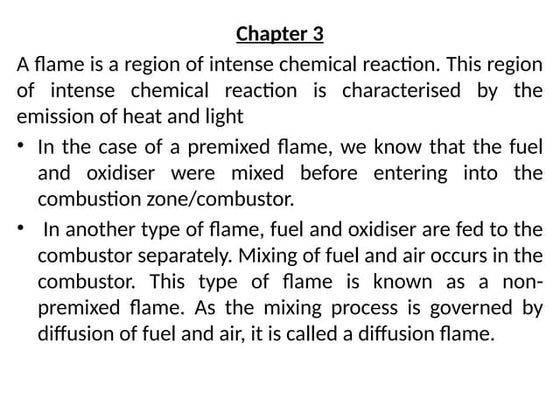 Chapter 3

A flame is a region of intense chemical reaction. This region of intense chemical reaction is characterised by the emission of heat and light

• In the case of a premixed flame, we know that the fuel and oxidiser were mixed before entering into the combustion zone/combustor.

• In another type of flame, fuel and oxidiser are fed to the combustor separately. Mixing of fuel and air occurs in the combustor. This type of flame is known as a non-premixed flame. As the mixing process is governed by diffusion of fuel and air, it is called a diffusion flame.